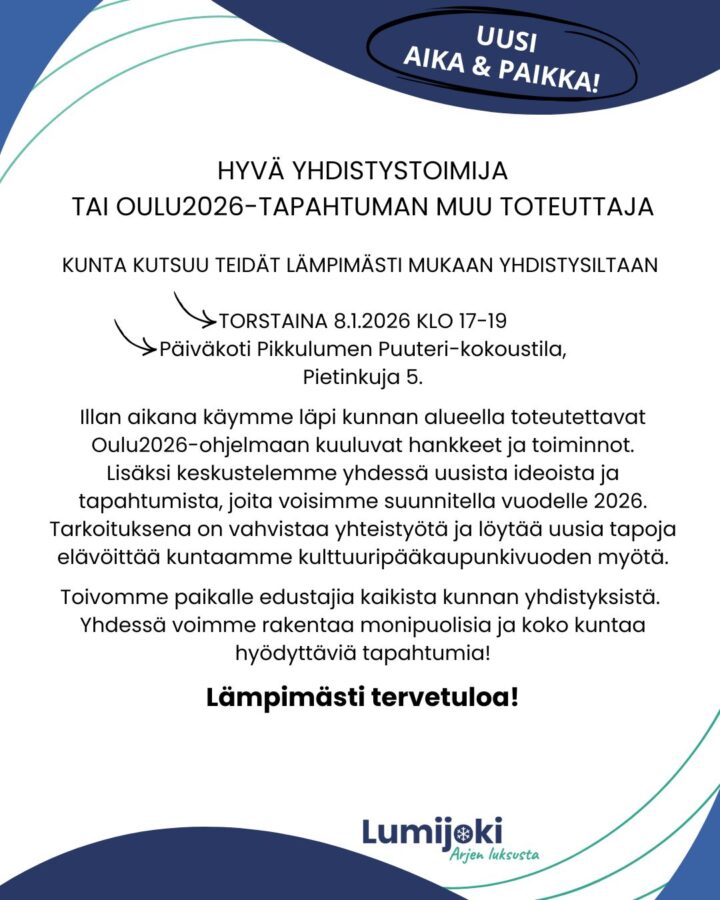 UUSI AIKA & PAIKKA!

HYVÄ YHDISTYSTOIMIJA
TAI OULU2026-TAPAHTUMAN MUU TOTEUTTAJA

KUNTA KUTSUU TEIDÄT LÄMPIMÄSTI MUKAAN YHDISTYSILTAAN

TORSTAINA 8.1.2026 KLO 17-19
Päiväkoti Pikkulumen Puuteri-kokoustila, Pietinkuja 5.

Illan aikana käymme läpi kunnan alueella toteutettavat Oulu2026-ohjelmaan kuuluvat hankkeet ja toiminnot. Lisäksi keskustelemme yhdessä uusista ideoista ja tapahtumista, joita voisimme suunnitella vuodelle 2026. Tarkoituksena on vahvistaa yhteistyötä ja löytää uusia tapoja elävöittää kuntaamme kulttuuripääkaupunkivuoden myötä.

Toivomme paikalle edustajia kaikista kunnan yhdistyksistä. Yhdessä voimme rakentaa monipuolisia ja koko kuntaa hyödyttäviä tapahtumia!

Lämpimästi tervetuloa!

Lumijoki
Arjen luksusta